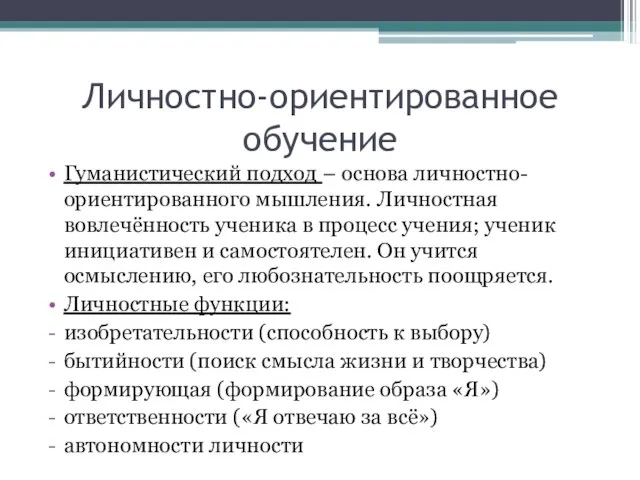 Личностно-ориентированное обучение

• Гуманистический подход – основа личностно-ориентированного мышления. Личностная вовлечённость ученика в процесс учения; ученик инициативен и самостоятелен. Он учится осмыслению, его любознательность поощряется.

• Личностные функции:
- изобретательности (способность к выбору)
- бытийности (поиск смысла жизни и творчества)
- формирующая (формирование образа «Я»)
- ответственности («Я отвечаю за всё»)
- автономности личности